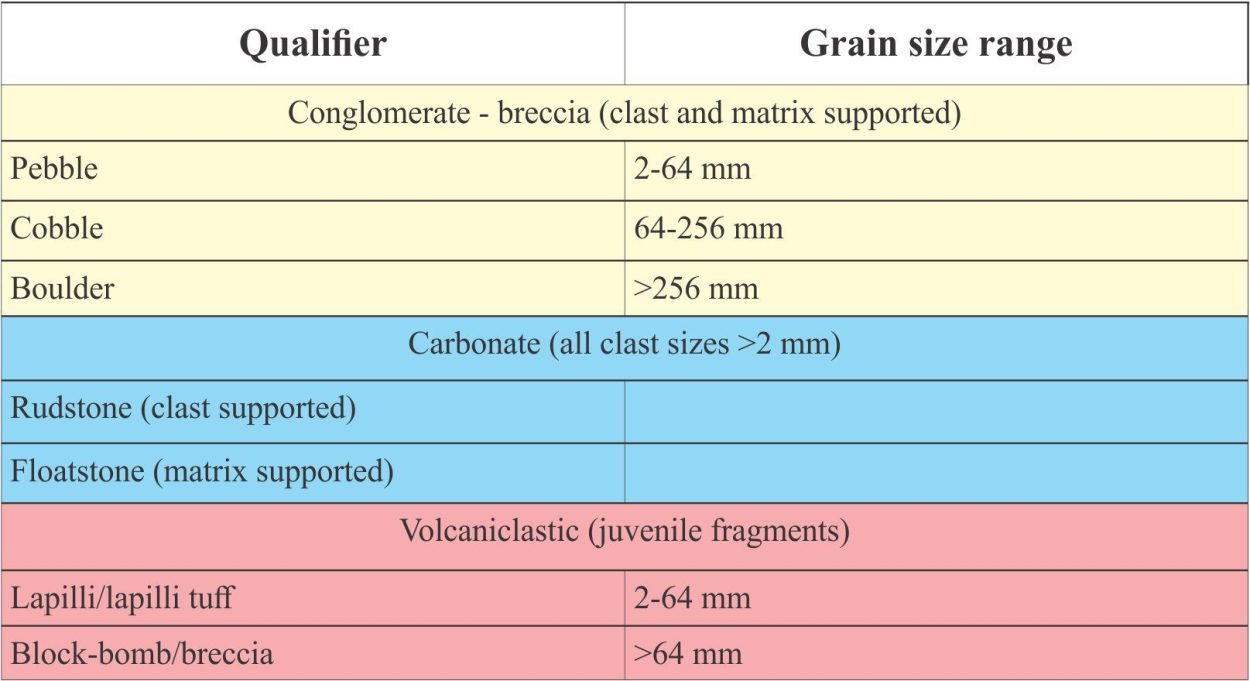 | Qualifier | Grain size range |
|---|---|
| Conglomerate - breccia (clast and matrix supported) | |
| Pebble | 2-64 mm |
| Cobble | 64-256 mm |
| Boulder | >256 mm |
| Carbonate (all clast sizes >2 mm) | |
| Rudstone (clast supported) | |
| Floatstone (matrix supported) | |
| Volcaniclastic (juvenile fragments) | |
| Lapilli/lapilli tuff | 2-64 mm |
| Block-bomb/breccia | >64 mm |